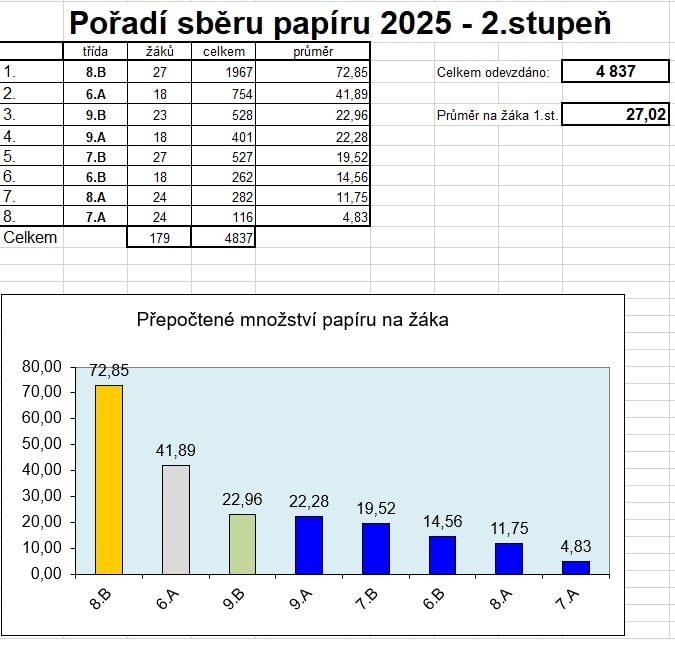 Pořadí sběru papíru 2025 - 2.stupeň

| | třída | žáků | celkem | průměr |
|---|---|---|---|---|
| 1. | 8.B | 27 | 1967 | 72,85 |
| 2. | 6.A | 18 | 754 | 41,89 |
| 3. | 9.B | 23 | 528 | 22,96 |
| 4. | 9.A | 18 | 401 | 22,28 |
| 5. | 7.B | 27 | 527 | 19,52 |
| 6. | 6.B | 18 | 262 | 14,56 |
| 7. | 8.A | 24 | 282 | 11,75 |
| 8. | 7.A | 24 | 116 | 4,83 |
| Celkem | | 179 | 4837 | |

Celkem odevzdáno: 4 837

Průměr na žáka 1.st. 27,02

Přepočtené množství papíru na žáka

80,00
70,00
60,00
50,00
40,00
30,00
20,00
10,00
0,00

72,85
41,89
22,96
22,28
19,52
14,56
11,75
4,83

8.B
6.A
9.B
9.A
7.B
6.B
8.A
7.A